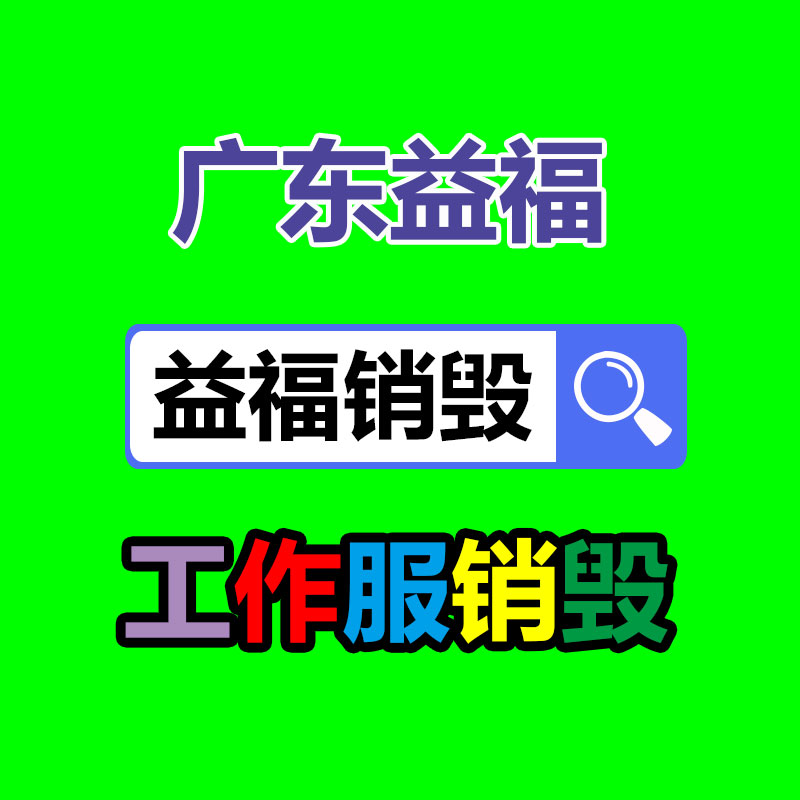 广东益福

益福销毁

工作服销毁